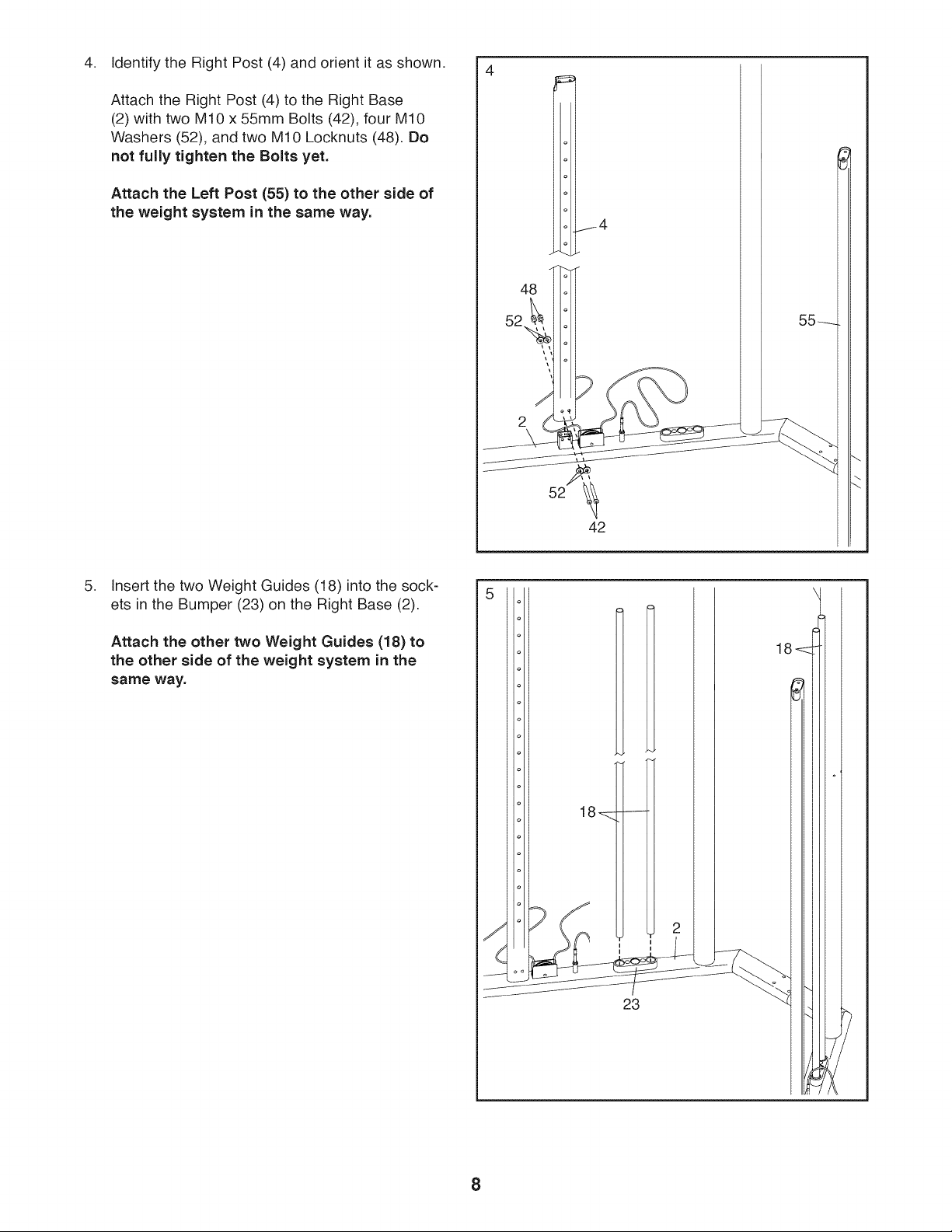 4. Identify the Right Post (4) and orient it as shown.

Attach the Right Post (4) to the Right Base (2) with two M10 x 55mm Bolts (42), four M10 Washers (52), and two M10 Locknuts (48). Do not fully tighten the Bolts yet.

Attach the Left Post (55) to the other side of the weight system in the same way.

4

4

48

52

55

2

52

42

5. Insert the two Weight Guides (18) into the sockets in the Bumper (23) on the Right Base (2).

Attach the other two Weight Guides (18) to the other side of the weight system in the same way.

5

18

18

2

23

8